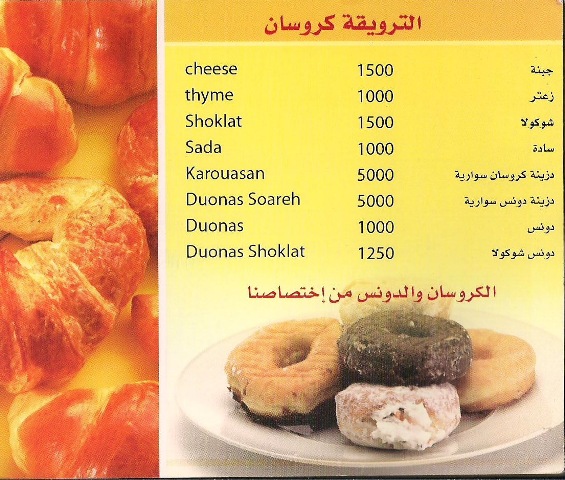 الترويقة كروسان

cheese 1500 جبنة
thyme 1000 زعتر
Shoklat 1500 شوكولا
Sada 1000 سادة
Karouasan 5000 دزينة كروسان سوارية
Duonas Soareh 5000 دزينة دونس سوارية
Duonas 1000 دونس
Duonas Shoklat 1250 دونس شوكولا

الكروسان والدونس من إختصاصنا